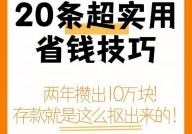 20条超实用
省钱技巧

两年攒出10万块!
存款就是这么抠出来的!